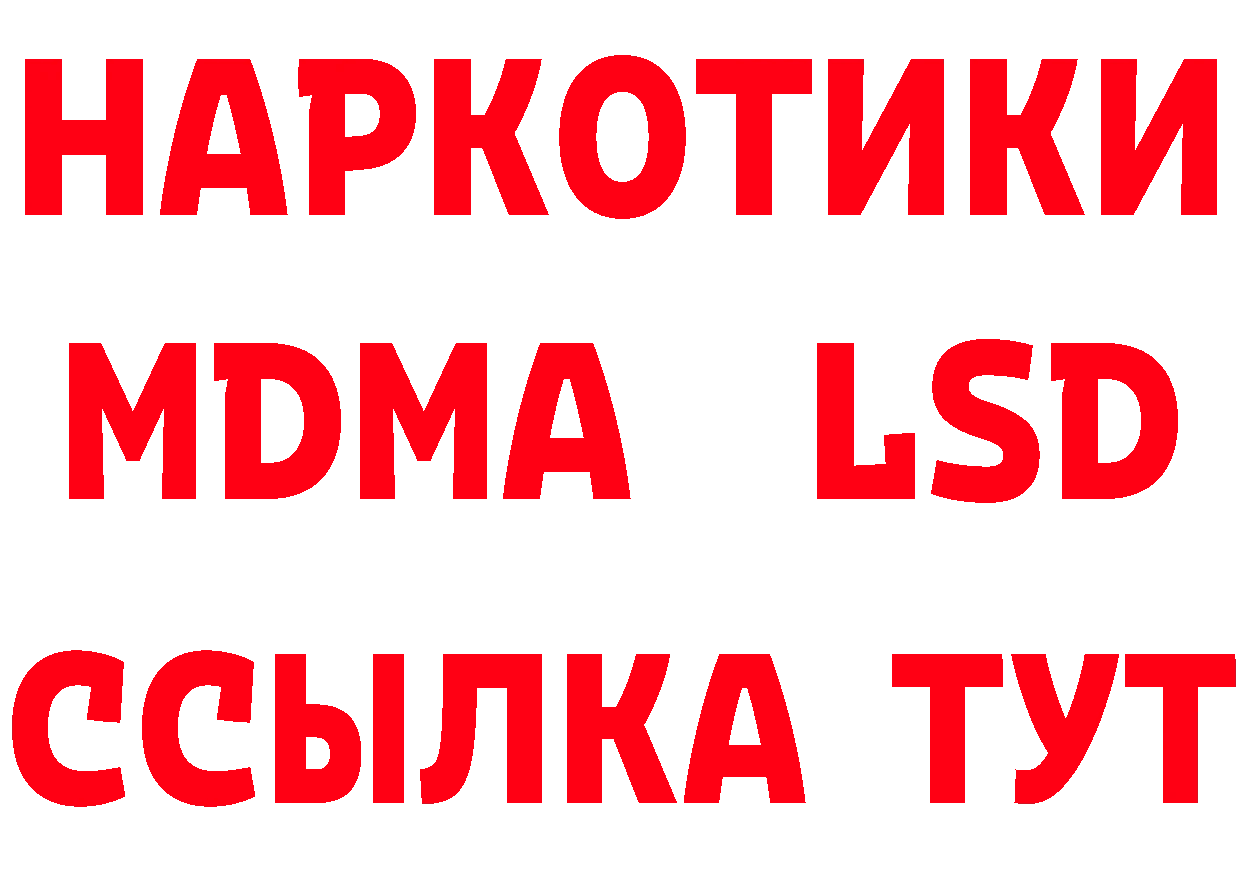 НАРКОТИКИ
MDMA LSD
ССЫЛКА ТУТ